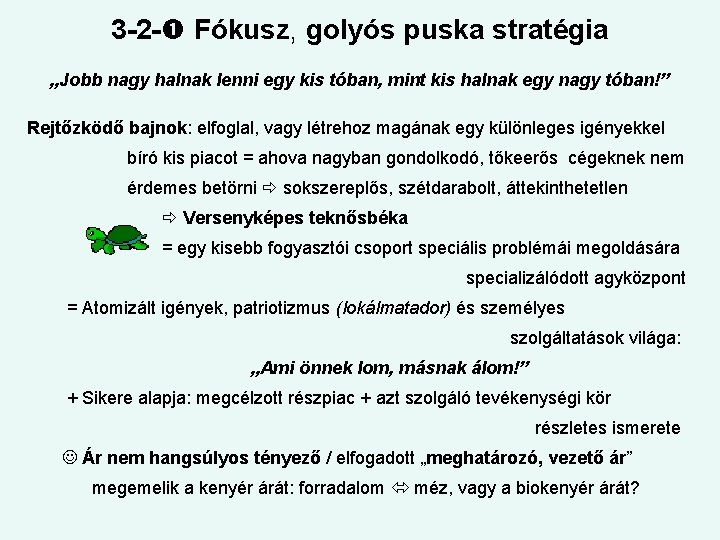 3-2-❶ Fókusz, golyós puska stratégia

„Jobb nagy halnak lenni egy kis tóban, mint kis halnak egy nagy tóban!”

Rejtőzködő bajnok: elfoglal, vagy létrehoz magának egy különleges igényekkel bíró kis piacot = ahova nagyban gondolkodó, tőkeerős cégeknek nem érdemes betörni ⇨ sokszereplős, szétdarabolt, áttekinthetetlen

⇨ Versenyképes teknősbéka

= egy kisebb fogyasztói csoport speciális problémái megoldására specializálódott agyközpont

= Atomizált igények, patriotizmus (lokálmatador) és személyes szolgáltatások világa:

„Ami önnek lom, másnak álom!”

+ Sikere alapja: megcélzott részpiac + azt szolgáló tevékenységi kör részletes ismerete

☺ Ár nem hangsúlyos tényező / elfogadott „meghatározó, vezető ár”

megemelik a kenyér árát: forradalom ⇔ méz, vagy a biokenyér árát?